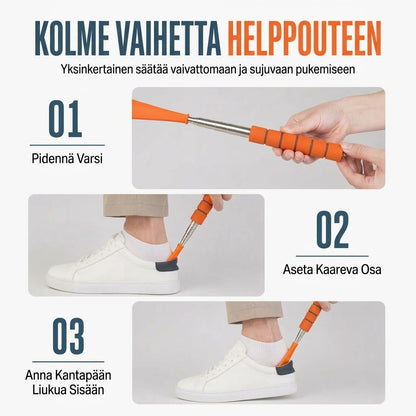 KOLME VAIHETTA HELPPOUTEEN

Yksinkertainen säätää vaivattomaan ja sujuvaan pukemiseen

01

Pidennä Varsi

02

Aseta Kaareva Osa

03

Anna Kantapään Liukua Sisään